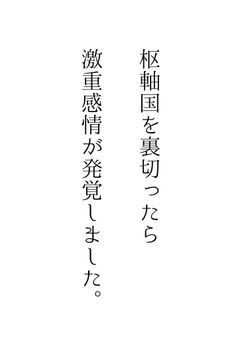 枢軸国を裏切ったら

激重感情が発覚しました。